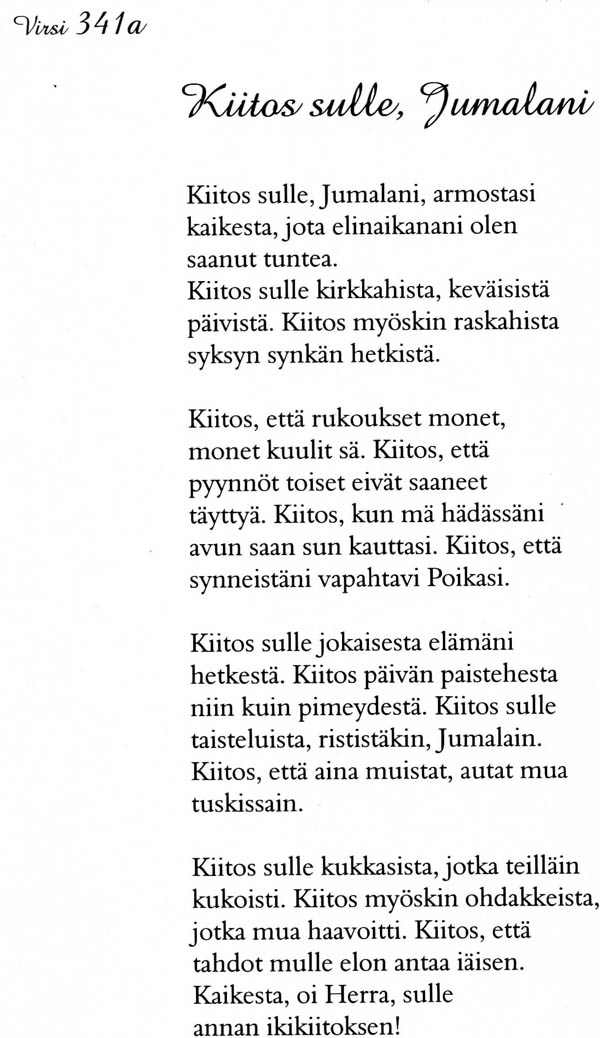 Virsi 341a

Kiitos sulle, Jumalani

Kiitos sulle, Jumalani, armostasi kaikesta, jota elinaikanani olen saanut tuntea.
Kiitos sulle kirkkahista, keväisistä päivistä. Kiitos myöskin raskahista syksyn synkän hetkistä.

Kiitos, että rukoukset monet, monet kuulit sä. Kiitos, että pyynnöt toiset eivät saaneet täyttyä. Kiitos, kun mä hädässäni avun saan sun kauttasi. Kiitos, että synneistäni vapahtavi Poikasi.

Kiitos sulle jokaisesta elämäni hetkestä. Kiitos päivän paistehesta niin kuin pimeydestä. Kiitos sulle taisteluista, rististäkin, Jumalain. Kiitos, että aina muistat, autat mua tuskissain.

Kiitos sulle kukkasista, jotka teilläin kukoisti. Kiitos myöskin ohdakkeista, jotka mua haavoitti. Kiitos, että tahdot mulle elon antaa iäisen. Kaikesta, oi Herra, sulle annan ikikiitoksen!